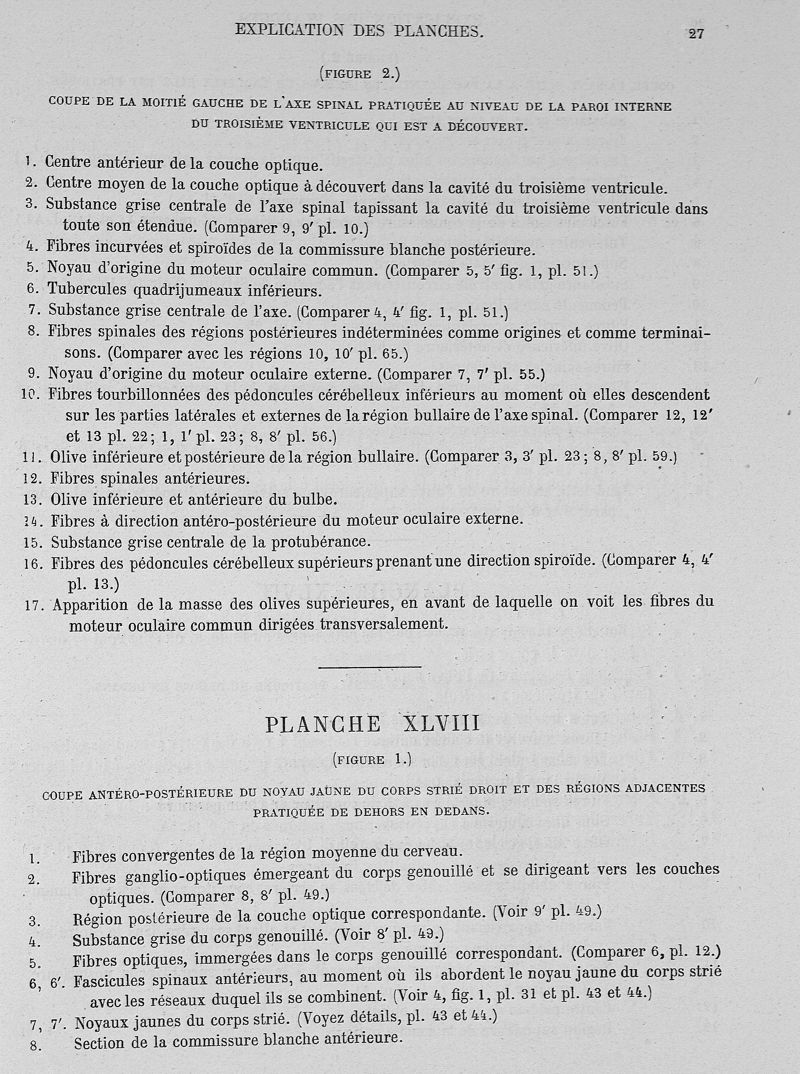 EXPLICATION DES PLANCHES. 27

(FIGURE 2.)

COUPE DE LA MOITIÉ GAUCHE DE L'AXE SPINAL PRATIQUÉE AU NIVEAU DE LA PAROI INTERNE DU TROISIÈME VENTRICULE QUI EST A DÉCOUVERT.

1. Centre antérieur de la couche optique.
2. Centre moyen de la couche optique à découvert dans la cavité du troisième ventricule.
3. Substance grise centrale de l'axe spinal tapissant la cavité du troisième ventricule dans toute son étendue. (Comparer 9, 9′ pl. 10.)
4. Fibres incurvées et spiroïdes de la commissure blanche postérieure.
5. Noyau d'origine du moteur oculaire commun. (Comparer 5, 5′ fig. 1, pl. 51.)
6. Tubercules quadrijumeaux inférieurs.
7. Substance grise centrale de l'axe. (Comparer 4, 4′ fig. 1, pl. 51.)
8. Fibres spinales des régions postérieures indéterminées comme origines et comme terminaisons. (Comparer avec les régions 10, 10′ pl. 65.)
9. Noyau d'origine du moteur oculaire externe. (Comparer 7, 7′ pl. 55.)
10. Fibres tourbillonnées des pédoncules cérébelleux inférieurs au moment où elles descendent sur les parties latérales et externes de la région bullaire de l'axe spinal. (Comparer 12, 12′ et 13 pl. 22; 1, 1′ pl. 23; 8, 8′ pl. 56.)
11. Olive inférieure et postérieure de la région bullaire. (Comparer 3, 3′ pl. 23; 8, 8′ pl. 59.)
12. Fibres spinales antérieures.
13. Olive inférieure et antérieure du bulbe.
14. Fibres à direction antéro-postérieure du moteur oculaire externe.
15. Substance grise centrale de la protubérance.
16. Fibres des pédoncules cérébelleux supérieurs prenant une direction spiroïde. (Comparer 4, 4′ pl. 13.)
17. Apparition de la masse des olives supérieures, en avant de laquelle on voit les fibres du moteur oculaire commun dirigées transversalement.

PLANCHE XLVIII

(FIGURE 1.)

COUPE ANTÉRO-POSTÉRIEURE DU NOYAU JAUNE DU CORPS STRIÉ DROIT ET DES RÉGIONS ADJACENTES PRATIQUÉE DE DEHORS EN DEDANS.

1. Fibres convergentes de la région moyenne du cerveau.
2. Fibres ganglio-optiques émergeant du corps genouillé et se dirigeant vers les couches optiques. (Comparer 8, 8′ pl. 49.)
3. Région postérieure de la couche optique correspondante. (Voir 9′ pl. 49.)
4. Substance grise du corps genouillé. (Voir 8′ pl. 49.)
5. Fibres optiques, immergées dans le corps genouillé correspondant. (Comparer 6, pl. 12.)
6, 6′. Fascicules spinaux antérieurs, au moment où ils abordent le noyau jaune du corps strié avec les réseaux duquel ils se combinent. (Voir 4, fig. 1, pl. 31 et pl. 43 et 44.)
7, 7′. Noyaux jaunes du corps strié. (Voyez détails, pl. 43 et 44.)
8. Section de la commissure blanche antérieure.